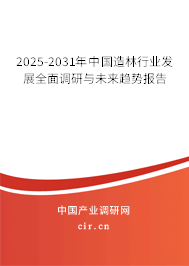 2025-2031年中国造林行业发展全面调研与未来趋势报告

中国产业调研网

cir.cn